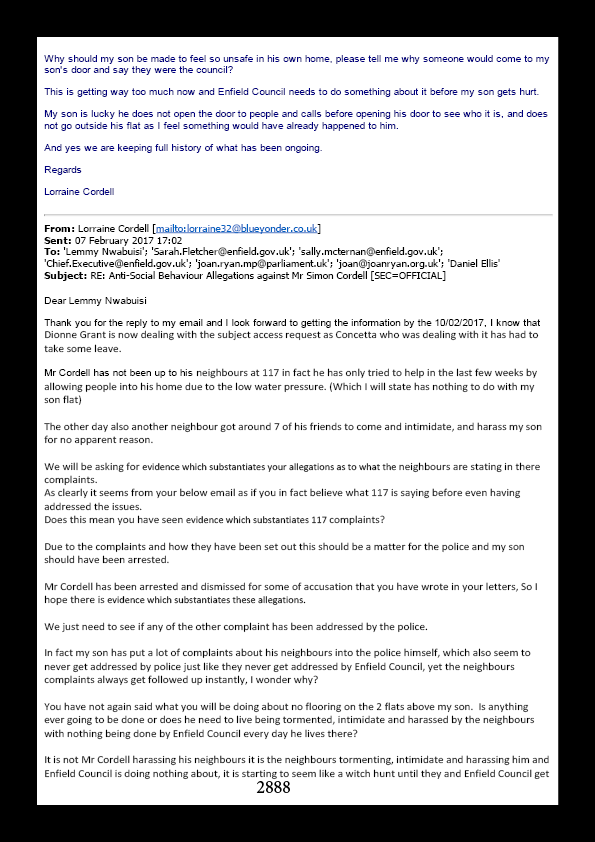 Why should my son be made to feel so unsafe in his own home, please tell me why someone would come to my son's door and say they were the council?

This is getting way too much now and Enfield Council needs to do something about it before my son gets hurt.

My son is lucky he does not open the door to people and calls before opening his door to see who it is, and does not go outside his flat as I feel something would have already happened to him.

And yes we are keeping full history of what has been ongoing.

Regards

Lorraine Cordell

From: Lorraine Cordell [mailto:lorraine32@blueyonder.co.uk]
Sent: 07 February 2017 17:02
To: 'Lemmy Nwabuisi'; 'Sarah.Fletcher@enfield.gov.uk'; 'sally.mcternan@enfield.gov.uk'; 'Chief.Executive@enfield.gov.uk'; 'joan.ryan.mp@parliament.uk'; 'joan@joanryan.org.uk'; 'Daniel Ellis'
Subject: RE: Anti-Social Behaviour Allegations against Mr Simon Cordell [SEC=OFFICIAL]

Dear Lemmy Nwabuisi

Thank you for the reply to my email and I look forward to getting the information by the 10/02/2017, I know that Dionne Grant is now dealing with the subject access request as Concetta who was dealing with it has had to take some leave.

Mr Cordell has not been up to his neighbours at 117 in fact he has only tried to help in the last few weeks by allowing people into his home due to the low water pressure. (Which I will state has nothing to do with my son flat)

The other day also another neighbour got around 7 of his friends to come and intimidate, and harass my son for no apparent reason.

We will be asking for evidence which substantiates your allegations as to what the neighbours are stating in there complaints.
As clearly it seems from your below email as if you in fact believe what 117 is saying before even having addressed the issues.
Does this mean you have seen evidence which substantiates 117 complaints?

Due to the complaints and how they have been set out this should be a matter for the police and my son should have been arrested.

Mr Cordell has been arrested and dismissed for some of accusation that you have wrote in your letters, So I hope there is evidence which substantiates these allegations.

We just need to see if any of the other complaint has been addressed by the police.

In fact my son has put a lot of complaints about his neighbours into the police himself, which also seem to never get addressed by police just like they never get addressed by Enfield Council, yet the neighbours complaints always get followed up instantly, I wonder why?

You have not again said what you will be doing about no flooring on the 2 flats above my son. Is anything ever going to be done or does he need to live being tormented, intimidate and harassed by the neighbours with nothing being done by Enfield Council every day he lives there?

It is not Mr Cordell harassing his neighbours it is the neighbours tormenting, intimidate and harassing him and Enfield Council is doing nothing about, it is starting to seem like a witch hunt until they and Enfield Council get

2888